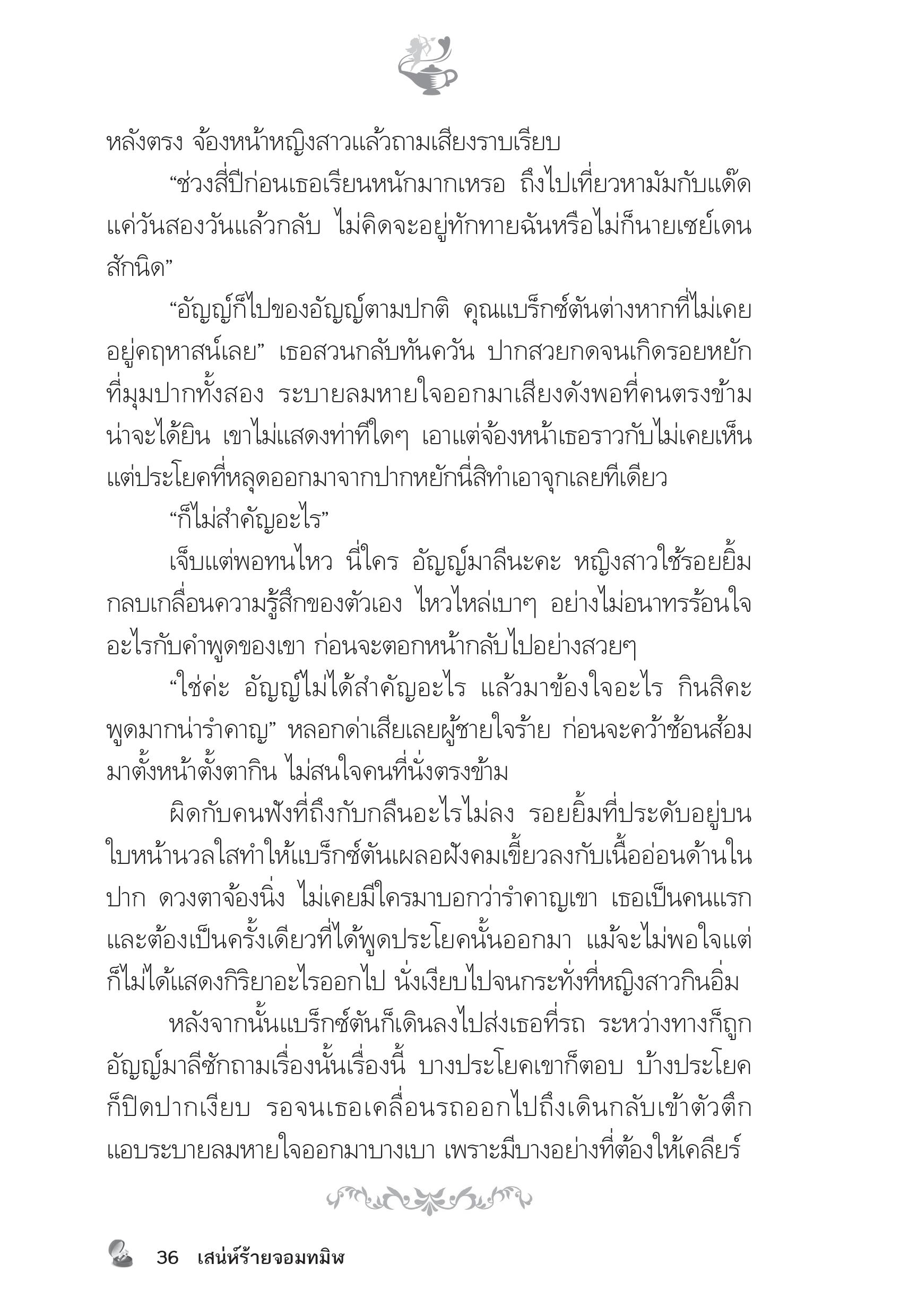 หลังตรง จ้องหน้าหญิงสาวแล้วถามเสียงราบเรียบ

“ช่วงสี่ปีก่อนเธอเรียนหนักมากเหรอ ถึงไปเที่ยวหามัมกับแด๊ดแค่วันสองวันแล้วกลับ ไม่คิดจะอยู่ทักทายฉันหรือไม่ก็นายเซย์เดนสักนิด”

“อัญญ์ก็ไปของอัญญ์ตามปกติ คุณแบร็กซ์ตันต่างหากที่ไม่เคยอยู่คฤหาสน์เลย” เธอสวนกลับทันควัน ปากสวยกดจนเกิดรอยหยักที่มุมปากทั้งสอง ระบายลมหายใจออกมาเสียงดังพอที่คนตรงข้ามน่าจะได้ยิน เขาไม่แสดงท่าทีใดๆ เอาแต่จ้องหน้าเธอราวกับไม่เคยเห็น แต่ประโยคที่หลุดออกมาจากปากหยักนี่สิทำเอาจุกเลยทีเดียว

“ก็ไม่สำคัญอะไร”

เจ็บแต่พอทนไหว นี่ใคร อัญญ์มาลีนะคะ หญิงสาวใช้รอยยิ้มกลบเกลื่อนความรู้สึกของตัวเอง ไหวไหล่เบาๆ อย่างไม่อนาทรร้อนใจอะไรกับคำพูดของเขา ก่อนจะตอกหน้ากลับไปอย่างสวยๆ

“ใช่ค่ะ อัญญ์ไม่ได้สำคัญอะไร แล้วมาข้องใจอะไร กินสิคะ พูดมากน่ารำคาญ” หลอกด่าเสียเลยผู้ชายใจร้าย ก่อนจะคว้าช้อนส้อมมาตั้งหน้าตั้งตากิน ไม่สนใจคนที่นั่งตรงข้าม

ผิดกับคนฟังที่ถึงกับกลืนอะไรไม่ลง รอยยิ้มที่ประดับอยู่บนใบหน้านวลใสทำให้แบร็กซ์ตันเผลอฝังคมเขี้ยวลงกับเนื้ออ่อนด้านในปาก ดวงตาจ้องนิ่ง ไม่เคยมีใครมาบอกว่ารำคาญเขา เธอเป็นคนแรกและต้องเป็นครั้งเดียวที่ได้พูดประโยคนั้นออกมา แม้จะไม่พอใจแต่ก็ไม่ได้แสดงกิริยาอะไรออกไป นั่งเงียบไปจนกระทั่งที่หญิงสาวกินอิ่ม

หลังจากนั้นแบร็กซ์ตันก็เดินลงไปส่งเธอที่รถ ระหว่างทางก็ถูกอัญญ์มาลีซักถามเรื่องนั้นเรื่องนี้ บางประโยคเขาก็ตอบ บ้างประโยคก็ปิดปากเงียบ รอจนเธอเคลื่อนรถออกไปถึงเดินกลับเข้าตัวตึก แอบระบายลมหายใจออกมาบางเบา เพราะมีบางอย่างที่ต้องให้เคลียร์

36 เสน่ห์ร้ายจอมทมิฬ